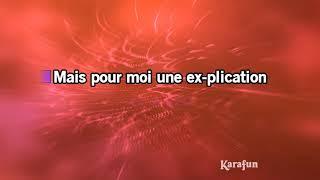 Mais pour moi une ex-plication

Karafun